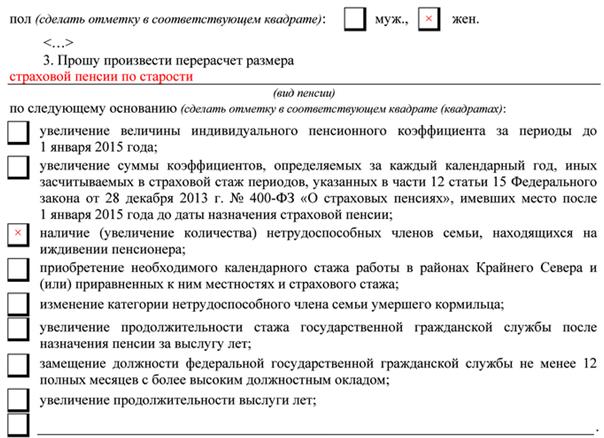 пол (сделать отметку в соответствующем квадрате): муж., × жен.

<...>

3. Прошу произвести перерасчет размера страховой пенсии по старости

(вид пенсии)

по следующему основанию (сделать отметку в соответствующем квадрате (квадратах):

увеличение величины индивидуального пенсионного коэффициента за периоды до 1 января 2015 года;

увеличение суммы коэффициентов, определяемых за каждый календарный год, иных засчитываемых в страховой стаж периодов, указанных в части 12 статьи 15 Федерального закона от 28 декабря 2013 г. № 400-ФЗ «О страховых пенсиях», имевших место после 1 января 2015 года до даты назначения страховой пенсии;

× наличие (увеличение количества) нетрудоспособных членов семьи, находящихся на иждивении пенсионера;

приобретение необходимого календарного стажа работы в районах Крайнего Севера и (или) приравненных к ним местностях и страхового стажа;

изменение категории нетрудоспособного члена семьи умершего кормильца;

увеличение продолжительности стажа государственной гражданской службы после назначения пенсии за выслугу лет;

замещение должности федеральной государственной гражданской службы не менее 12 полных месяцев с более высоким должностным окладом;

увеличение продолжительности выслуги лет;

.